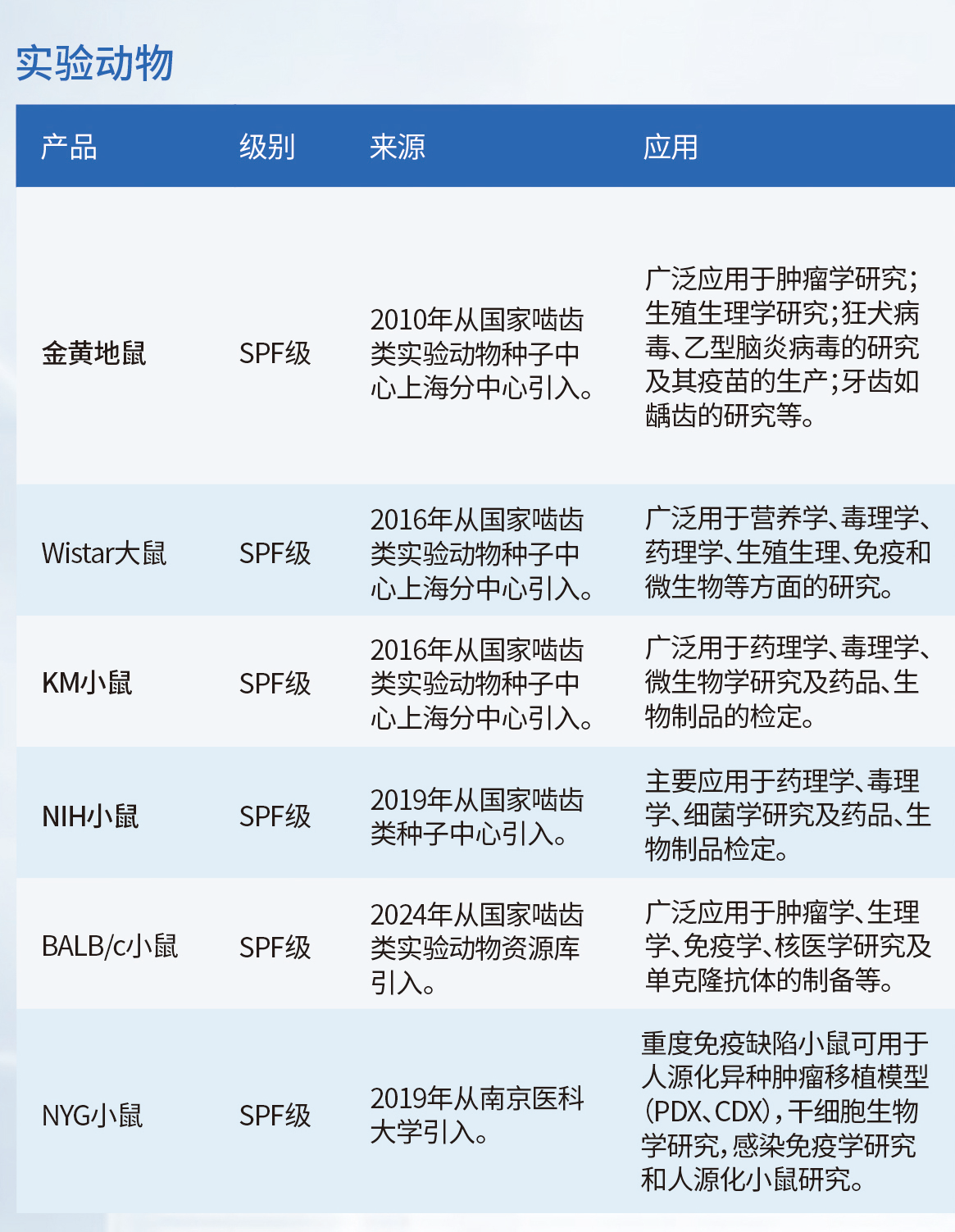 实验动物

| 产品 | 级别 | 来源 | 应用 |
|---|---|---|---|
| 金黄地鼠 | SPF级 | 2010年从国家啮齿类实验动物种子中心上海分中心引入。 | 广泛应用于肿瘤学研究；生殖生理学研究；狂犬病毒、乙型脑炎病毒的研究及其疫苗的生产；牙齿如龋齿的研究等。 |
| Wistar大鼠 | SPF级 | 2016年从国家啮齿类实验动物种子中心上海分中心引入。 | 广泛用于营养学、毒理学、药理学、生殖生理、免疫和微生物等方面的研究。 |
| KM小鼠 | SPF级 | 2016年从国家啮齿类实验动物种子中心上海分中心引入。 | 广泛用于药理学、毒理学、微生物学研究及药品、生物制品的检定。 |
| NIH小鼠 | SPF级 | 2019年从国家啮齿类种子中心引入。 | 主要应用于药理学、毒理学、细菌学研究及药品、生物制品检定。 |
| BALB/c小鼠 | SPF级 | 2024年从国家啮齿类实验动物资源库引入。 | 广泛应用于肿瘤学、生理学、免疫学、核医学研究及单克隆抗体的制备等。 |
| NYG小鼠 | SPF级 | 2019年从南京医科大学引入。 | 重度免疫缺陷小鼠可用于人源化异种肿瘤移植模型（PDX、CDX），干细胞生物学研究，感染免疫学研究和人源化小鼠研究。 |